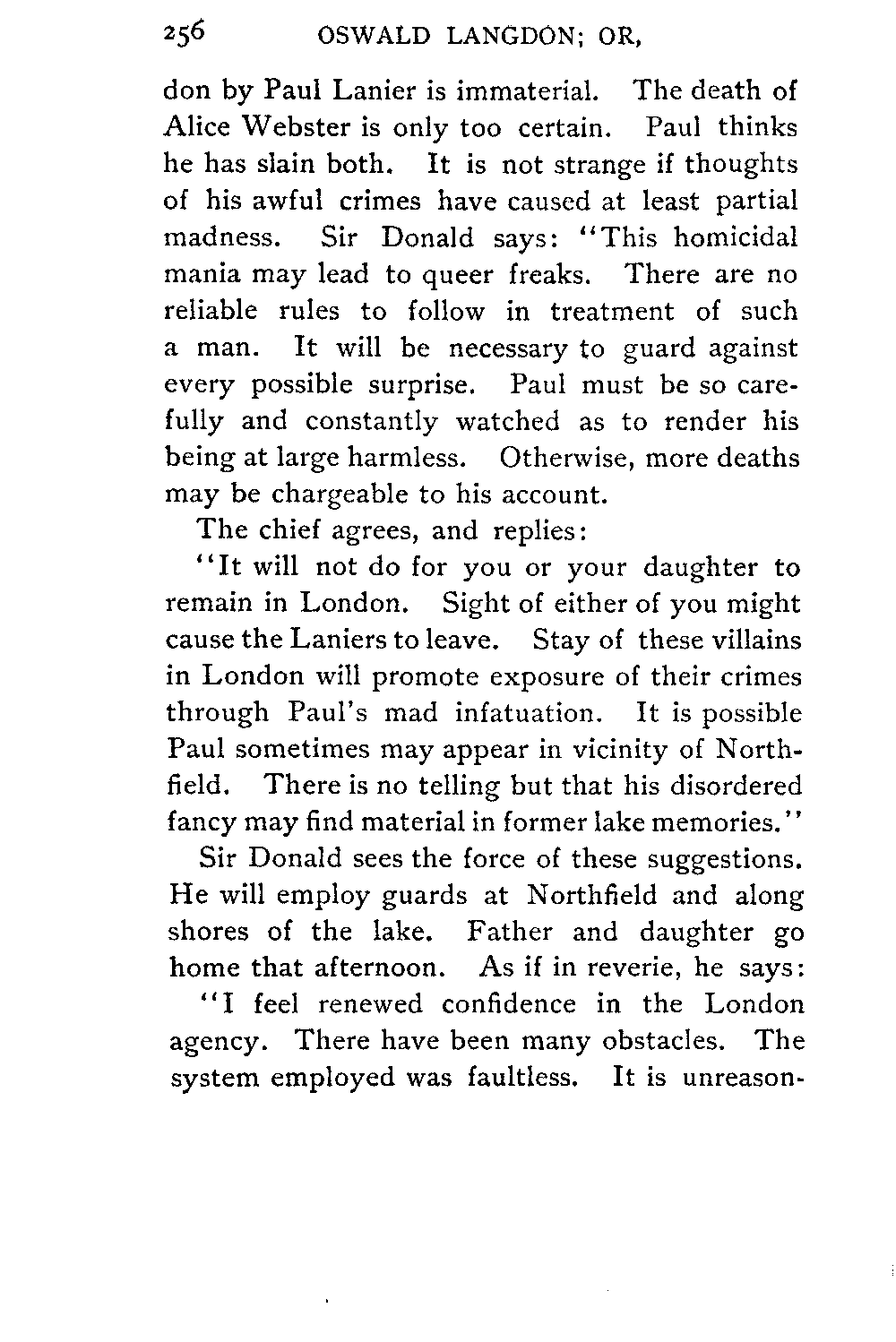 256 OSWALD LANGDON; OR,

don by Paul Lanier is immaterial. The death of Alice Webster is only too certain. Paul thinks he has slain both. It is not strange if thoughts of his awful crimes have caused at least partial madness. Sir Donald says: "This homicidal mania may lead to queer freaks. There are no reliable rules to follow in treatment of such a man. It will be necessary to guard against every possible surprise. Paul must be so carefully and constantly watched as to render his being at large harmless. Otherwise, more deaths may be chargeable to his account.

The chief agrees, and replies:

"It will not do for you or your daughter to remain in London. Sight of either of you might cause the Laniers to leave. Stay of these villains in London will promote exposure of their crimes through Paul's mad infatuation. It is possible Paul sometimes may appear in vicinity of Northfield. There is no telling but that his disordered fancy may find material in former lake memories."

Sir Donald sees the force of these suggestions. He will employ guards at Northfield and along shores of the lake. Father and daughter go home that afternoon. As if in reverie, he says:

"I feel renewed confidence in the London agency. There have been many obstacles. The system employed was faultless. It is unreason-